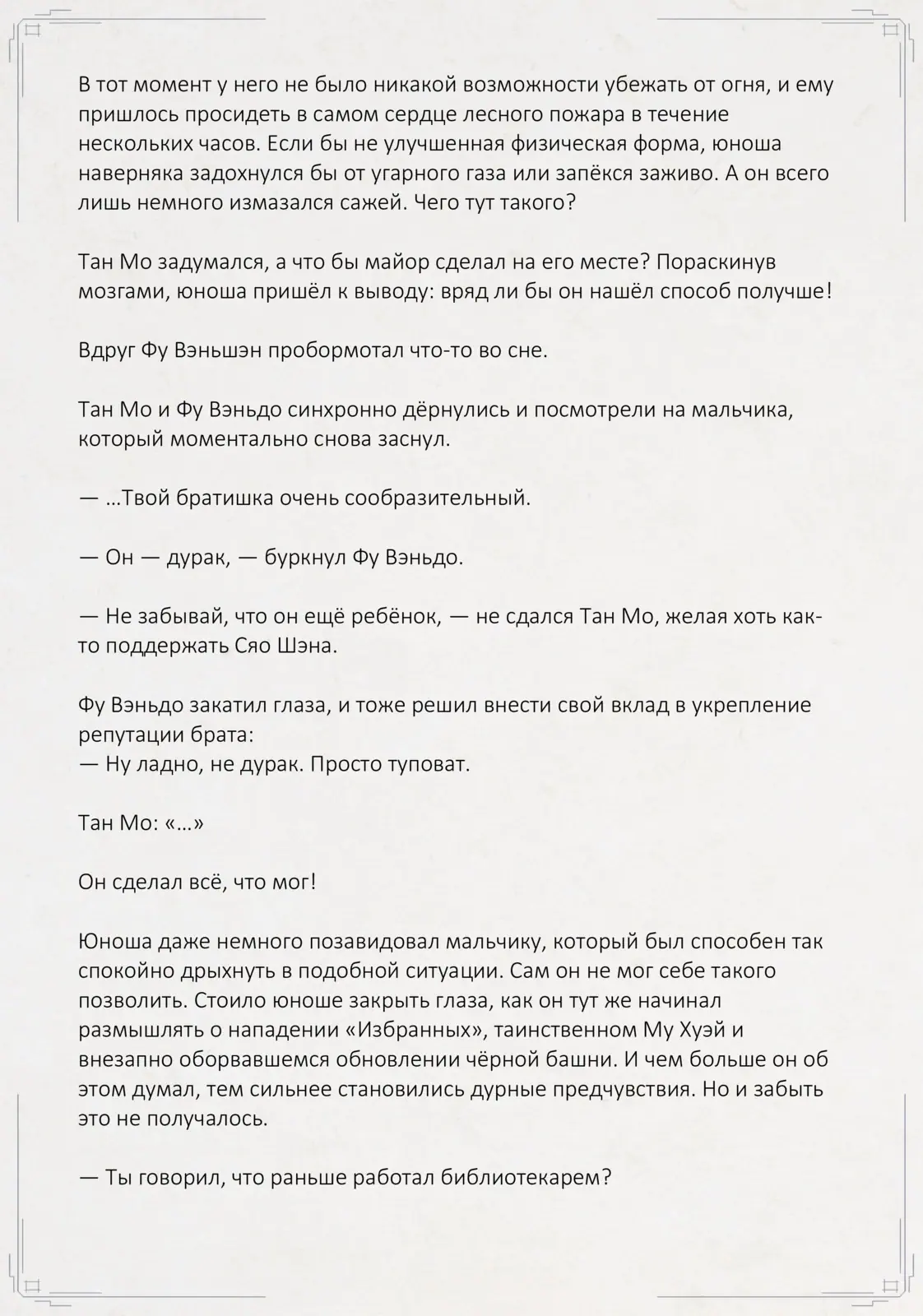 В тот момент у него не было никакой возможности убежать от огня, и ему пришлось просидеть в самом сердце лесного пожара в течение нескольких часов. Если бы не улучшенная физическая форма, юноша наверняка задохнулся бы от угарного газа или запёкся заживо. А он всего лишь немного измазался сажей. Чего тут такого?

Тан Мо задумался, а что бы майор сделал на его месте? Пораскинув мозгами, юноша пришёл к выводу: вряд ли бы он нашёл способ получше!

Вдруг Фу Вэньшэн пробормотал что-то во сне.

Тан Мо и Фу Вэньдо синхронно дёрнулись и посмотрели на мальчика, который моментально снова заснул.

— ...Твой братишка очень сообразительный.

— Он — дурак, — буркнул Фу Вэньдо.

— Не забывай, что он ещё ребёнок, — не сдался Тан Мо, желая хоть как-то поддержать Сяо Шэна.

Фу Вэньдо закатил глаза, и тоже решил внести свой вклад в укрепление репутации брата:
— Ну ладно, не дурак. Просто туповат.

Тан Мо: «...»

Он сделал всё, что мог!

Юноша даже немного позавидовал мальчику, который был способен так спокойно дрыхнуть в подобной ситуации. Сам он не мог себе такого позволить. Стоило юноше закрыть глаза, как он тут же начинал размышлять о нападении «Избранных», таинственном Му Хуэй и внезапно оборвавшемся обновлении чёрной башни. И чем больше он об этом думал, тем сильнее становились дурные предчувствия. Но и забыть это не получалось.

— Ты говорил, что раньше работал библиотекарем?